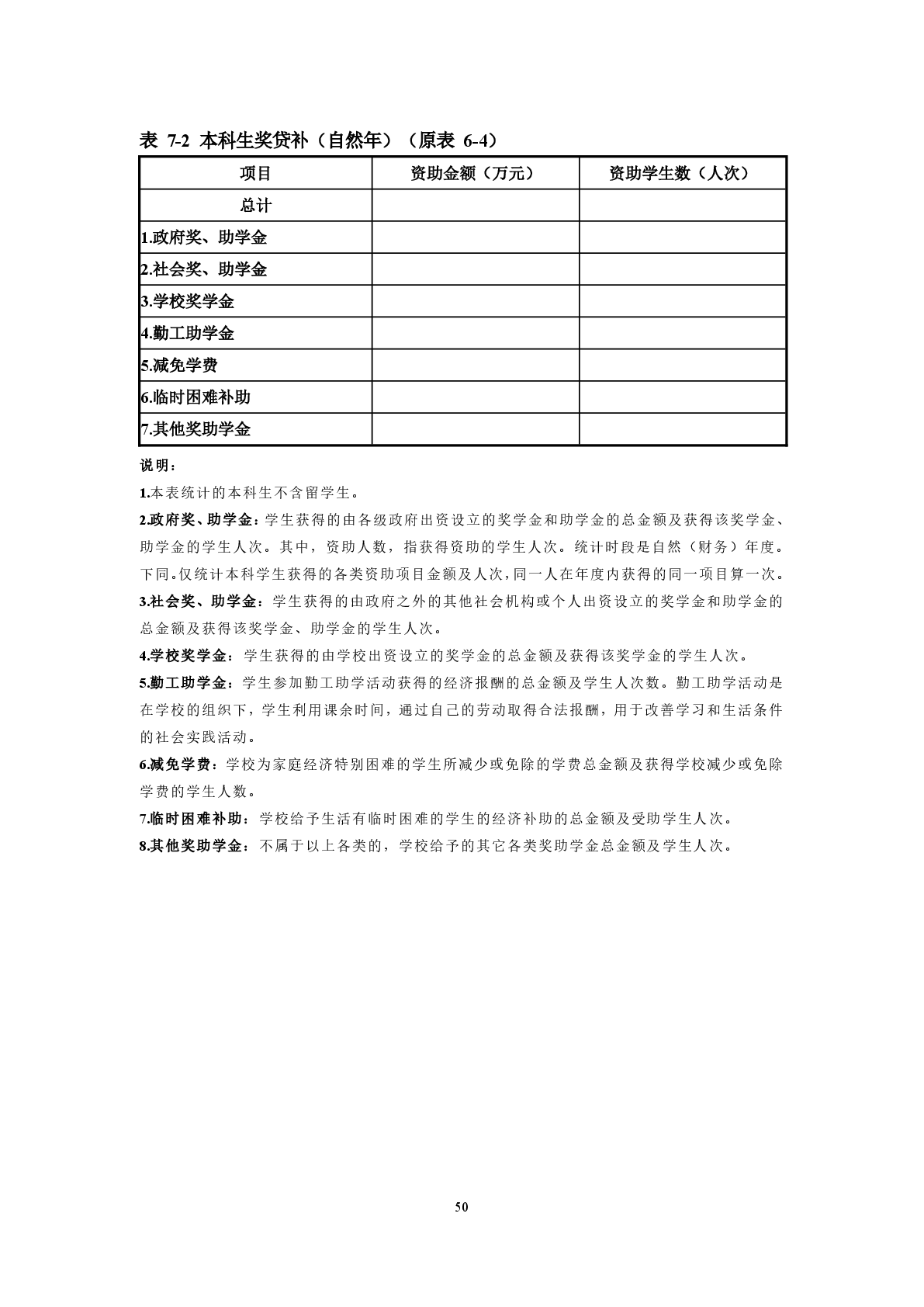 表 7-2 本科生奖贷补（自然年）（原表 6-4）

| 项目 | 资助金额（万元） | 资助学生数（人次） |
|---|---|---|
| 总计 | | |
| 1.政府奖、助学金 | | |
| 2.社会奖、助学金 | | |
| 3.学校奖学金 | | |
| 4.勤工助学金 | | |
| 5.减免学费 | | |
| 6.临时困难补助 | | |
| 7.其他奖助学金 | | |

说明：

1.本表统计的本科生不含留学生。

2.政府奖、助学金：学生获得的由各级政府出资设立的奖学金和助学金的总金额及获得该奖学金、助学金的学生人次。其中，资助人数，指获得资助的学生人次。统计时段是自然（财务）年度。下同。仅统计本科学生获得的各类资助项目金额及人次，同一人在年度内获得的同一项目算一次。

3.社会奖、助学金：学生获得的由政府之外的其他社会机构或个人出资设立的奖学金和助学金的总金额及获得该奖学金、助学金的学生人次。

4.学校奖学金：学生获得的由学校出资设立的奖学金的总金额及获得该奖学金的学生人次。

5.勤工助学金：学生参加勤工助学活动获得的经济报酬的总金额及学生人次数。勤工助学活动是在学校的组织下，学生利用课余时间，通过自己的劳动取得合法报酬，用于改善学习和生活条件的社会实践活动。

6.减免学费：学校为家庭经济特别困难的学生所减少或免除的学费总金额及获得学校减少或免除学费的学生人数。

7.临时困难补助：学校给予生活有临时困难的学生的经济补助的总金额及受助学生人次。

8.其他奖助学金：不属于以上各类的，学校给予的其它各类奖助学金总金额及学生人次。

50